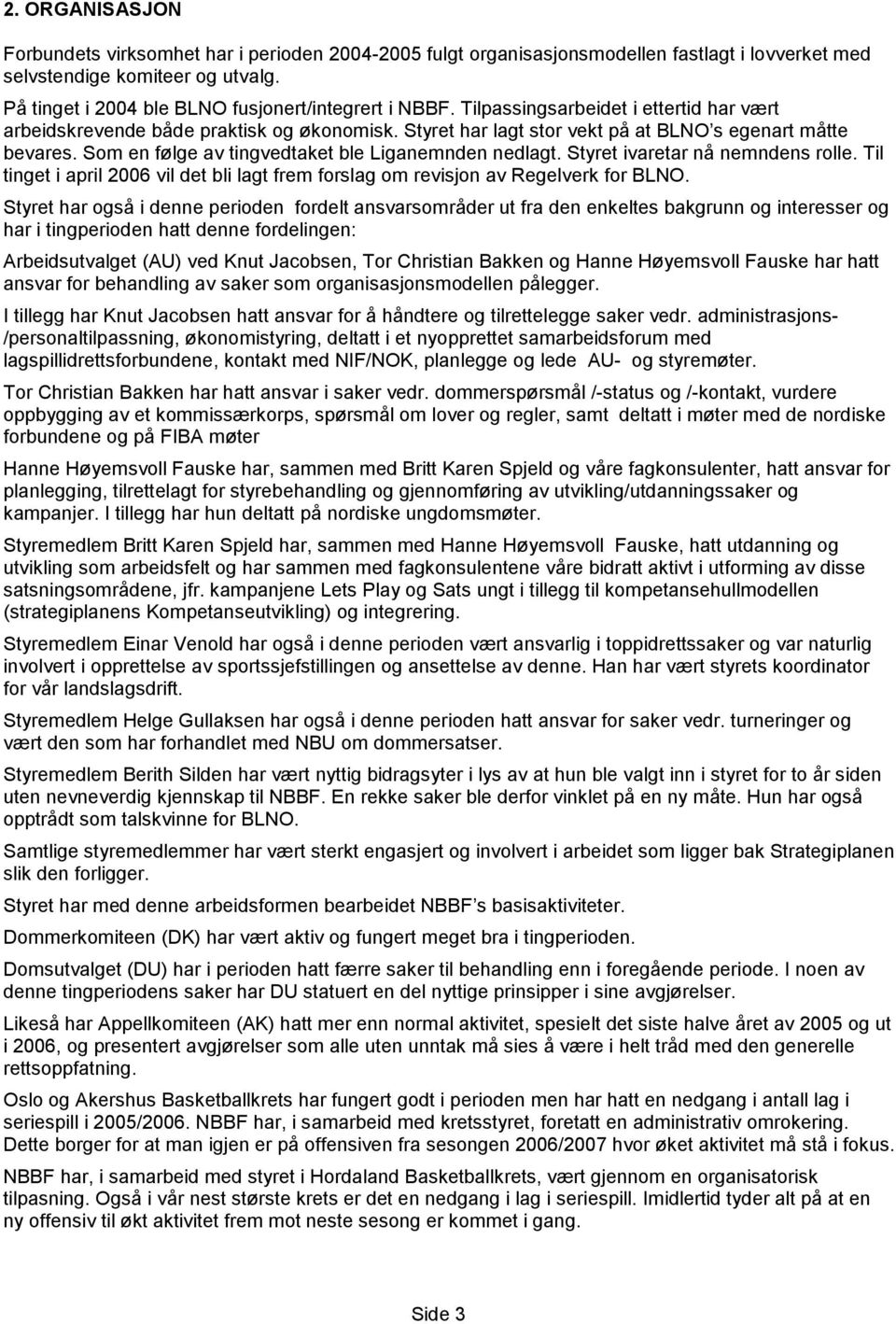 2. ORGANISASJON

Forbundets virksomhet har i perioden 2004-2005 fulgt organisasjonsmodellen fastlagt i lovverket med selvstendige komiteer og utvalg.

På tinget i 2004 ble BLNO fusjonert/integrert i NBBF. Tilpassingsarbeidet i ettertid har vært arbeidskrevende både praktisk og økonomisk. Styret har lagt stor vekt på at BLNO's egenart måtte bevares. Som en følge av tingvedtaket ble Liganemnden nedlagt. Styret ivaretar nå nemndens rolle. Til tinget i april 2006 vil det bli lagt frem forslag om revisjon av Regelverk for BLNO.

Styret har også i denne perioden fordelt ansvarsområder ut fra den enkeltes bakgrunn og interesser og har i tingperioden hatt denne fordelingen:

Arbeidsutvalget (AU) ved Knut Jacobsen, Tor Christian Bakken og Hanne Høyemsvoll Fauske har hatt ansvar for behandling av saker som organisasjonsmodellen pålegger.

I tillegg har Knut Jacobsen hatt ansvar for å håndtere og tilrettelegge saker vedr. administrasjons-/personaltilpassning, økonomistyring, deltatt i et nyopprettet samarbeidsforum med lagspillidrettsforbundene, kontakt med NIF/NOK, planlegge og lede AU- og styremøter.

Tor Christian Bakken har hatt ansvar i saker vedr. dommerspørsmål /-status og /-kontakt, vurdere oppbygging av et kommissærkorps, spørsmål om lover og regler, samt deltatt i møter med de nordiske forbundene og på FIBA møter

Hanne Høyemsvoll Fauske har, sammen med Britt Karen Spjeld og våre fagkonsulenter, hatt ansvar for planlegging, tilrettelagt for styrebehandling og gjennomføring av utvikling/utdanningssaker og kampanjer. I tillegg har hun deltatt på nordiske ungdomsmøter.

Styremedlem Britt Karen Spjeld har, sammen med Hanne Høyemsvoll Fauske, hatt utdanning og utvikling som arbeidsfelt og har sammen med fagkonsulentene våre bidratt aktivt i utforming av disse satsningsområdene, jfr. kampanjene Lets Play og Sats ungt i tillegg til kompetansehullmodellen (strategiplanens Kompetanseutvikling) og integrering.

Styremedlem Einar Venold har også i denne perioden vært ansvarlig i toppidrettssaker og var naturlig involvert i opprettelse av sportssjefstillingen og ansettelse av denne. Han har vært styrets koordinator for vår landslagsdrift.

Styremedlem Helge Gullaksen har også i denne perioden hatt ansvar for saker vedr. turneringer og vært den som har forhandlet med NBU om dommersatser.

Styremedlem Berith Silden har vært nyttig bidragsyter i lys av at hun ble valgt inn i styret for to år siden uten nevneverdig kjennskap til NBBF. En rekke saker ble derfor vinklet på en ny måte. Hun har også opptrådt som talskvinne for BLNO.

Samtlige styremedlemmer har vært sterkt engasjert og involvert i arbeidet som ligger bak Strategiplanen slik den forligger.

Styret har med denne arbeidsformen bearbeidet NBBF's basisaktiviteter.

Dommerkomiteen (DK) har vært aktiv og fungert meget bra i tingperioden.

Domsutvalget (DU) har i perioden hatt færre saker til behandling enn i foregående periode. I noen av denne tingperiodens saker har DU statuert en del nyttige prinsipper i sine avgjørelser.

Likeså har Appellkomiteen (AK) hatt mer enn normal aktivitet, spesielt det siste halve året av 2005 og ut i 2006, og presentert avgjørelser som alle uten unntak må sies å være i helt tråd med den generelle rettsoppfatning.

Oslo og Akershus Basketballkrets har fungert godt i perioden men har hatt en nedgang i antall lag i seriespill i 2005/2006. NBBF har, i samarbeid med kretsstyret, foretatt en administrativ omrokering. Dette borger for at man igjen er på offensiven fra sesongen 2006/2007 hvor øket aktivitet må stå i fokus.

NBBF har, i samarbeid med styret i Hordaland Basketballkrets, vært gjennom en organisatorisk tilpasning. Også i vår nest største krets er det en nedgang i lag i seriespill. Imidlertid tyder alt på at en ny offensiv til økt aktivitet frem mot neste sesong er kommet i gang.

Side 3